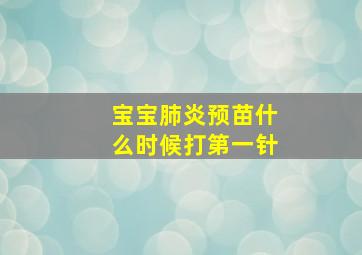 宝宝肺炎预苗什么时候打第一针